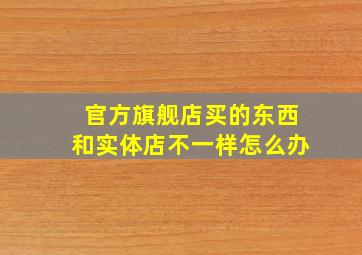 官方旗舰店买的东西
和实体店不一样怎么办